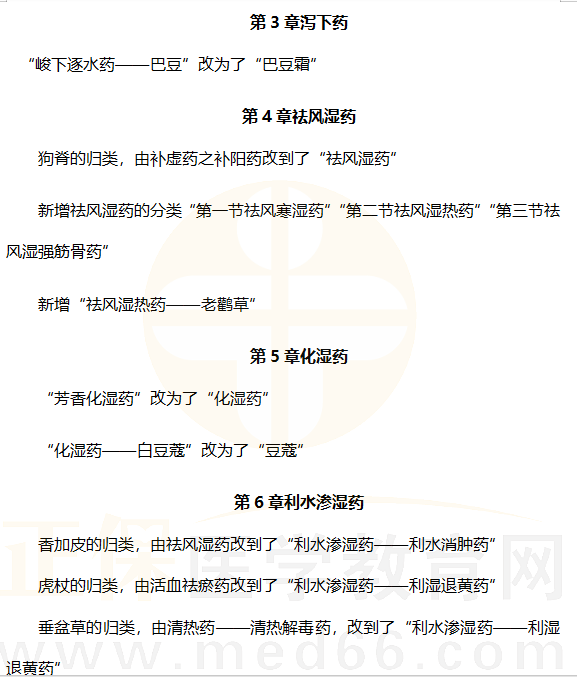 第3章泻下药

“峻下逐水药——巴豆”改为了“巴豆霜”

第4章祛风湿药

狗脊的归类，由补虚药之补阳药改到了“祛风湿药”

新增祛风湿药的分类“第一节祛风寒湿药”“第二节祛风湿热药”“第三节祛风湿强筋骨药”

新增“祛风湿热药——老鹳草”

第5章化湿药

“芳香化湿药”改为了“化湿药”

“化湿药——白豆蔻”改为了“豆蔻”

第6章利水渗湿药

香加皮的归类，由祛风湿药改到了“利水渗湿药——利水消肿药”

虎杖的归类，由活血祛瘀药改到了“利水渗湿药——利湿退黄药”

垂盆草的归类，由清热药——清热解毒药，改到了“利水渗湿药——利湿退黄药”

正保医学教育网
www.med66.com